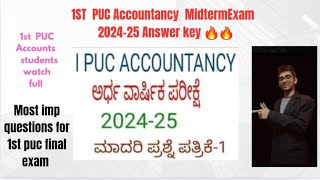 1ST PUC Accountancy MidtermExam 2024-25 Answer key 🔥🔥

1st PUC Accounts students watch full

Most imp questions for 1st puc final exam

I PUC ACCOUNTANCY

ಅರ್ಧ ವಾರ್ಷಿಕ ಪರೀಕ್ಷೆ

2024-25

ಮಾದರಿ ಪ್ರಶ್ನೆ ಪತ್ರಿಕೆ-1